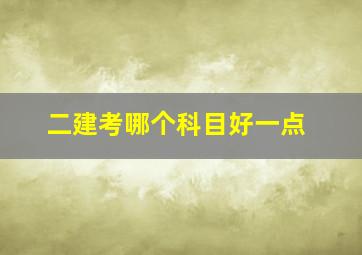 二建考哪个科目好一点